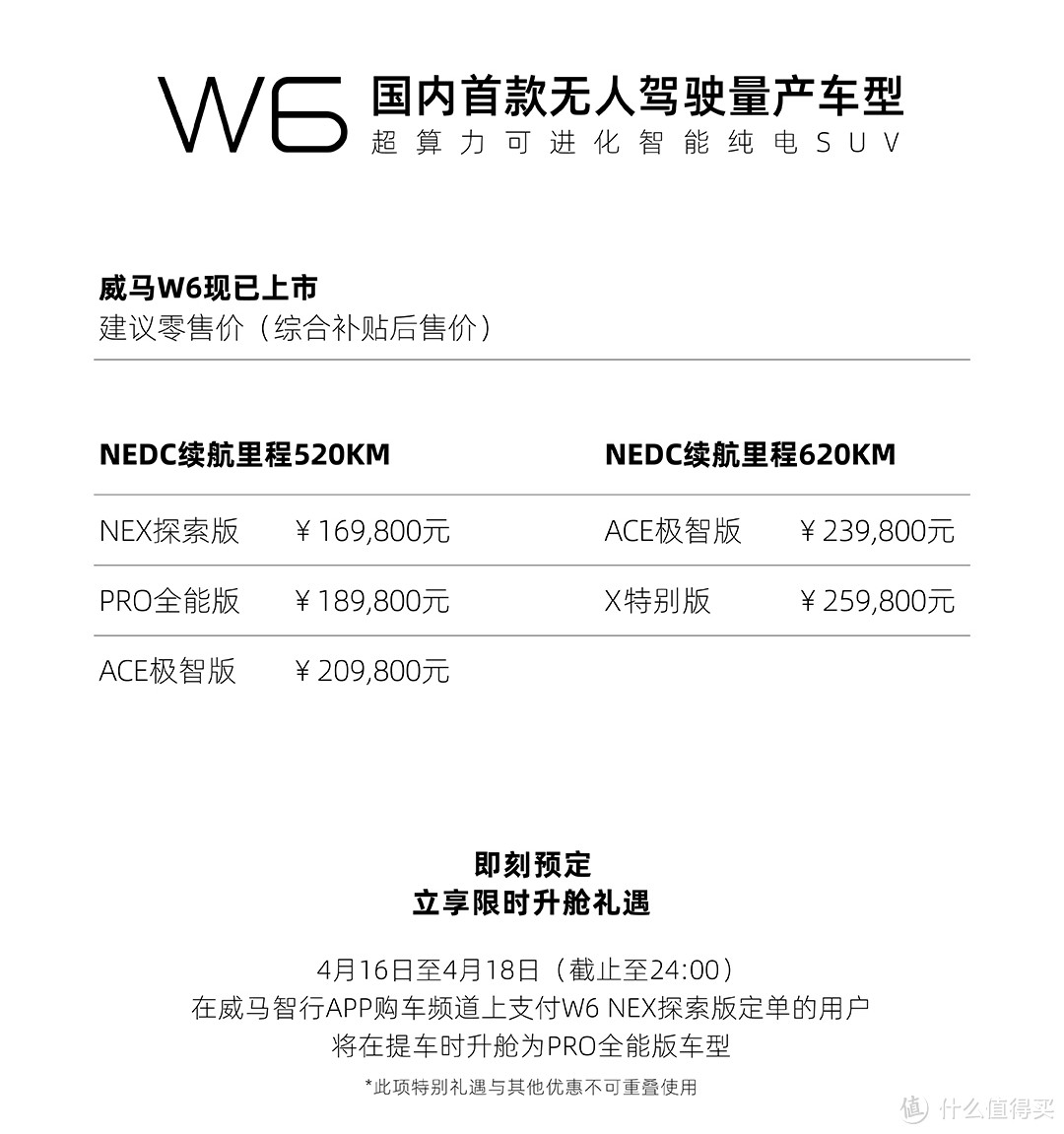 W6 国内首款无人驾驶量产车型
超算力可进化智能纯电SUV

威马W6现已上市
建议零售价（综合补贴后售价）

NEDC续航里程520KM

| NEX探索版 | ￥169,800元 |
|---|---|
| PRO全能版 | ￥189,800元 |
| ACE极智版 | ￥209,800元 |

NEDC续航里程620KM

| ACE极智版 | ￥239,800元 |
|---|---|
| X特别版 | ￥259,800元 |

即刻预定
立享限时升舱礼遇

4月16日至4月18日（截止至24:00）
在威马智行APP购车频道上支付W6 NEX探索版定单的用户
将在提车时升舱为PRO全能版车型

*此项特别礼遇与其他优惠不可重叠使用

值 什么值得买